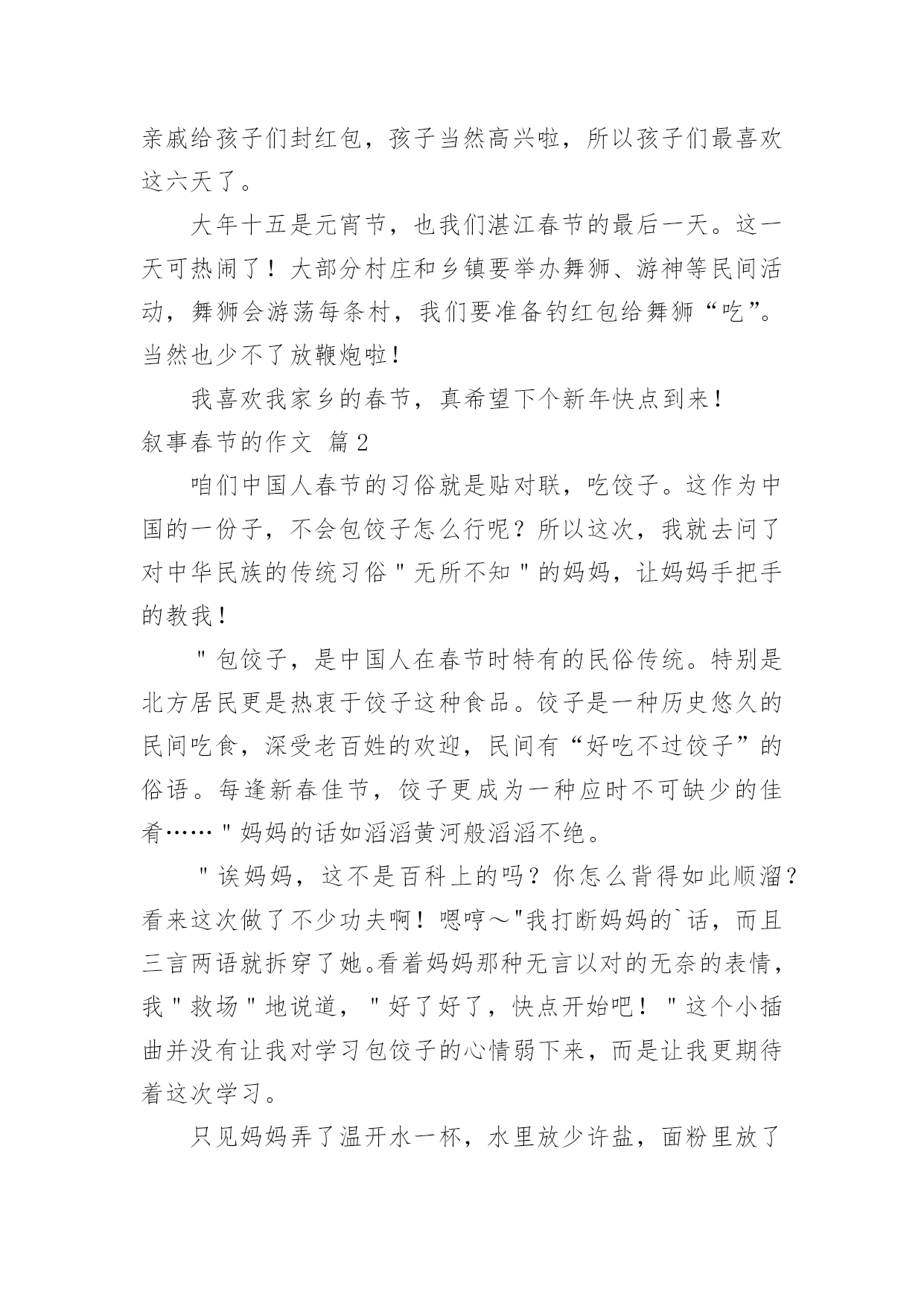 亲戚给孩子们封红包，孩子当然高兴啦，所以孩子们最喜欢这六天了。

大年十五是元宵节，也我们湛江春节的最后一天。这一天可热闹了！大部分村庄和乡镇要举办舞狮、游神等民间活动，舞狮会游荡每条村，我们要准备钓红包给舞狮“吃”。当然也少不了放鞭炮啦！

我喜欢我家乡的春节，真希望下个新年快点到来！

叙事春节的作文 篇2

咱们中国人春节的习俗就是贴对联，吃饺子。这作为中国的一份子，不会包饺子怎么行呢？所以这次，我就去问了对中华民族的传统习俗＂无所不知＂的妈妈，让妈妈手把手的教我！

＂包饺子，是中国人在春节时特有的民俗传统。特别是北方居民更是热衷于饺子这种食品。饺子是一种历史悠久的民间吃食，深受老百姓的欢迎，民间有“好吃不过饺子”的俗语。每逢新春佳节，饺子更成为一种应时不可缺少的佳肴……＂妈妈的话如滔滔黄河般滔滔不绝。

＂诶妈妈，这不是百科上的吗？你怎么背得如此顺溜？看来这次做了不少功夫啊！嗯哼～"我打断妈妈的`话，而且三言两语就拆穿了她。看着妈妈那种无言以对的无奈的表情，我＂救场＂地说道，＂好了好了，快点开始吧！＂这个小插曲并没有让我对学习包饺子的心情弱下来，而是让我更期待着这次学习。

只见妈妈弄了温开水一杯，水里放少许盐，面粉里放了